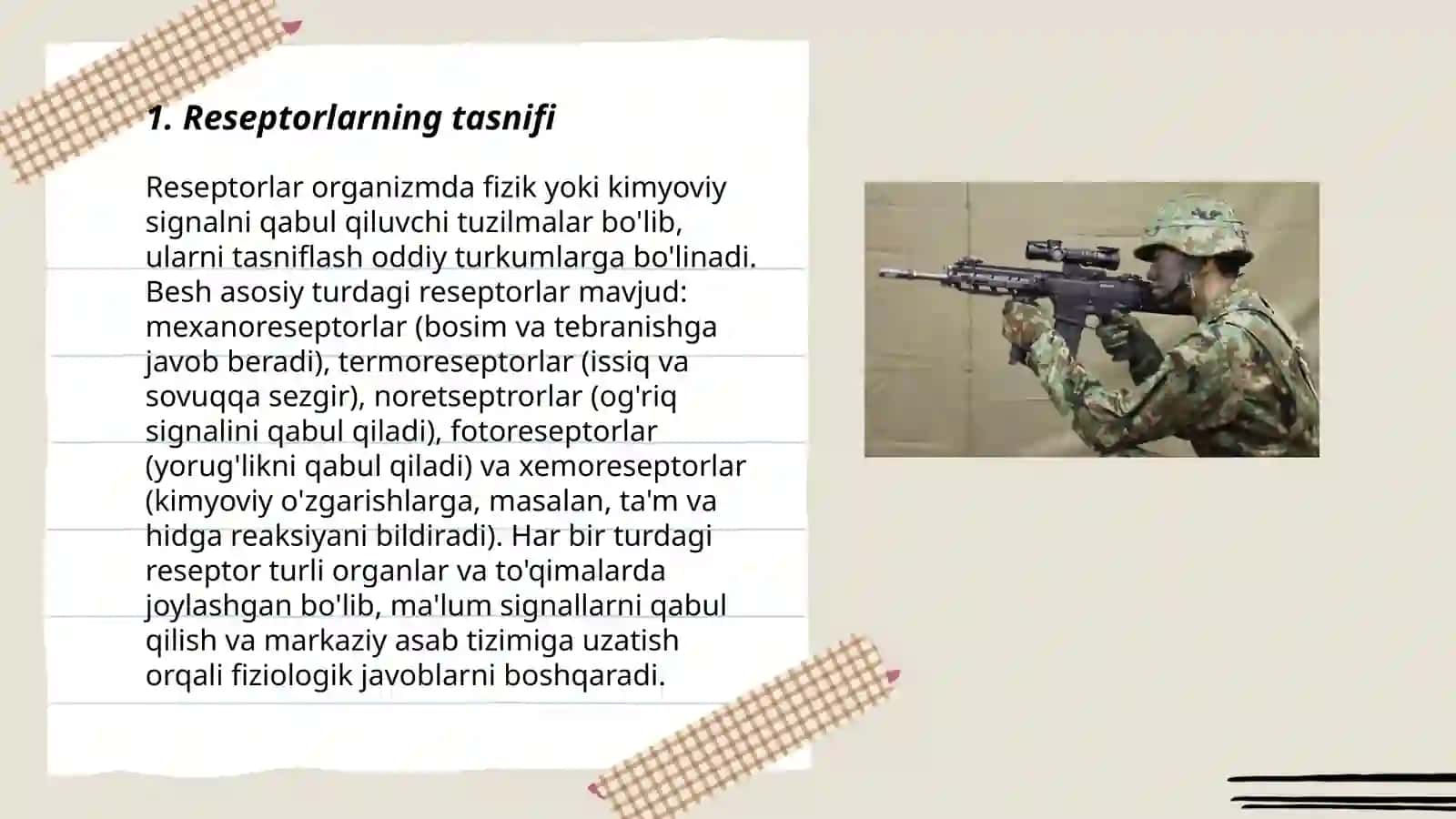 1. Reseptorlarning tasnifi

Reseptorlar organizmda fizik yoki kimyoviy signalni qabul qiluvchi tuzilmalar bo'lib, ularni tasniflash oddiy turkumlarga bo'linadi. Besh asosiy turdagi reseptorlar mavjud: mexanoreseptorlar (bosim va tebranishga javob beradi), termoreseptorlar (issiq va sovuqqa sezgir), noretseptrorlar (og'riq signalini qabul qiladi), fotoreseptorlar (yorug'likni qabul qiladi) va xemoreseptorlar (kimyoviy o'zgarishlarga, masalan, ta'm va hidga reaksiyani bildiradi). Har bir turdagi reseptor turli organlar va to'qimalarda joylashgan bo'lib, ma'lum signallarni qabul qilish va markaziy asab tizimiga uzatish orqali fiziologik javoblarni boshqaradi.